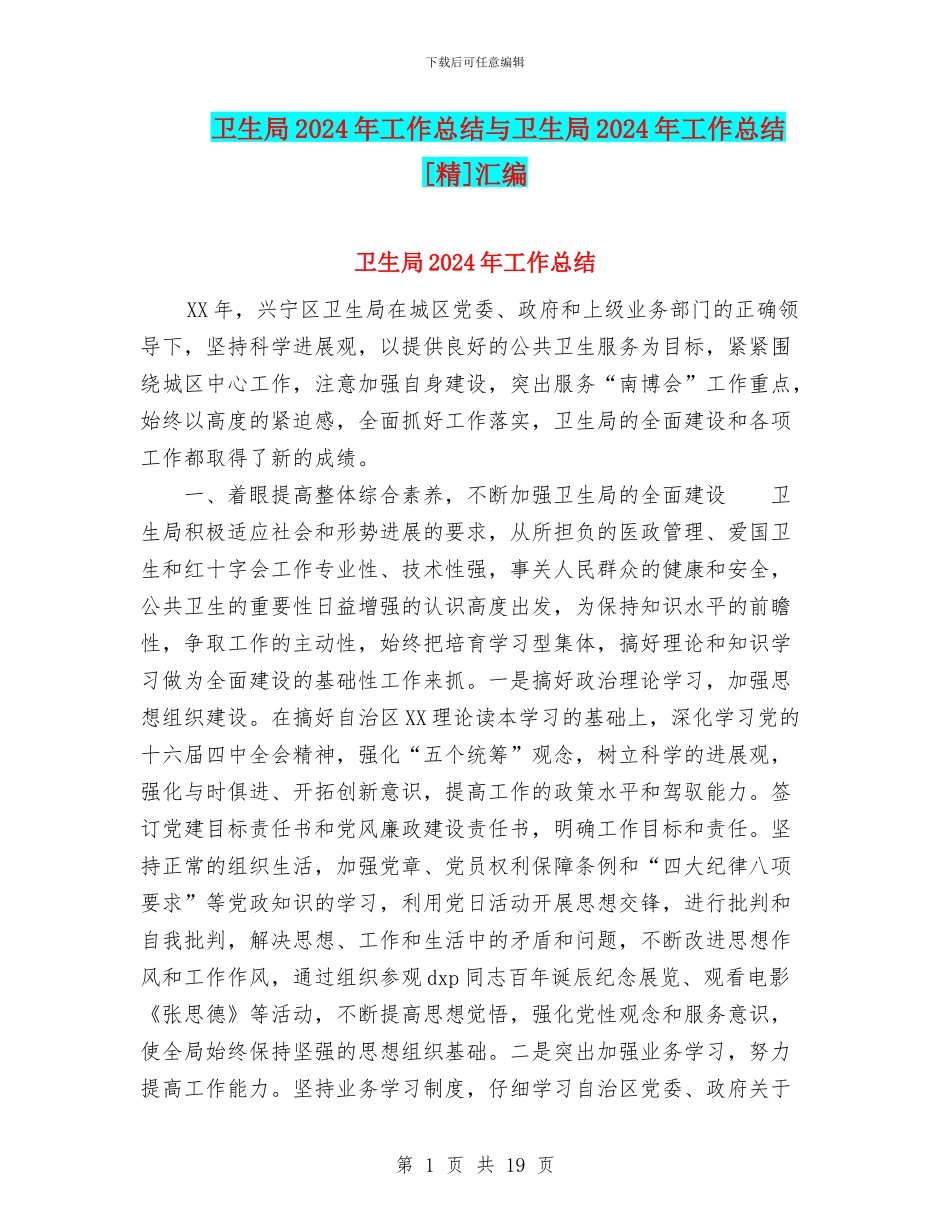 下载后可任意编辑

卫生局2024年工作总结与卫生局2024年工作总结[精]汇编

卫生局2024年工作总结

XX年，兴宁区卫生局在城区党委、政府和上级业务部门的正确领导下，坚持科学进展观，以提供良好的公共卫生服务为目标，紧紧围绕城区中心工作，注意加强自身建设，突出服务“南博会”工作重点，始终以高度的紧迫感，全面抓好工作落实，卫生局的全面建设和各项工作都取得了新的成绩。

一、着眼提高整体综合素养，不断加强卫生局的全面建设 卫生局积极适应社会和形势进展的要求，从所担负的医政管理、爱国卫生和红十字会工作专业性、技术性强，事关人民群众的健康和安全，公共卫生的重要性日益增强的认识高度出发，为保持知识水平的前瞻性，争取工作的主动性，始终把培育学习型集体，搞好理论和知识学习做为全面建设的基础性工作来抓。一是搞好政治理论学习，加强思想组织建设。在搞好自治区XX理论读本学习的基础上，深化学习党的十六届四中全会精神，强化“五个统筹”观念，树立科学的进展观，强化与时俱进、开拓创新意识，提高工作的政策水平和驾驭能力。签订党建目标责任书和党风廉政建设责任书，明确工作目标和责任。坚持正常的组织生活，加强党章、党员权利保障条例和“四大纪律八项要求”等党政知识的学习，利用党日活动开展思想交锋，进行批判和自我批判，解决思想、工作和生活中的矛盾和问题，不断改进思想作风和工作作风，通过组织参观dxp同志百年诞辰纪念展览、观看电影《张思德》等活动，不断提高思想觉悟，强化党性观念和服务意识，使全局始终保持坚强的思想组织基础。二是突出加强业务学习，努力提高工作能力。坚持业务学习制度，仔细学习自治区党委、政府关于

第 1 页 共 19 页